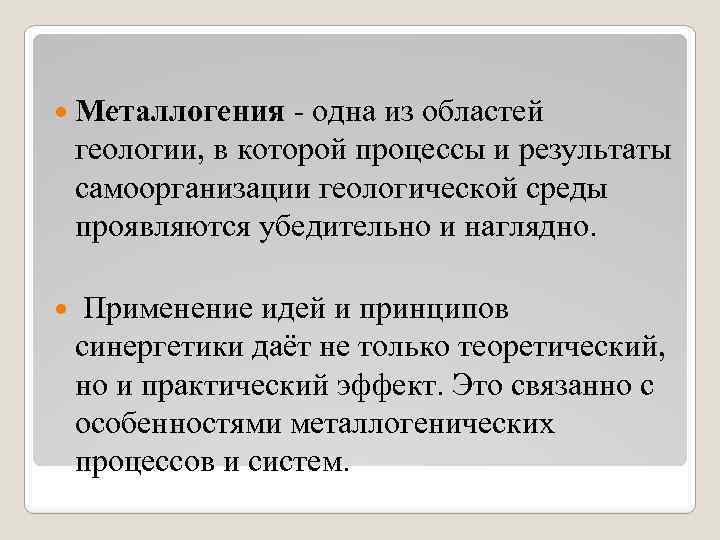 Металлогения - одна из областей геологии, в которой процессы и результаты самоорганизации геологической среды проявляются убедительно и наглядно.

Применение идей и принципов синергетики даёт не только теоретический, но и практический эффект. Это связанно с особенностями металлогенических процессов и систем.